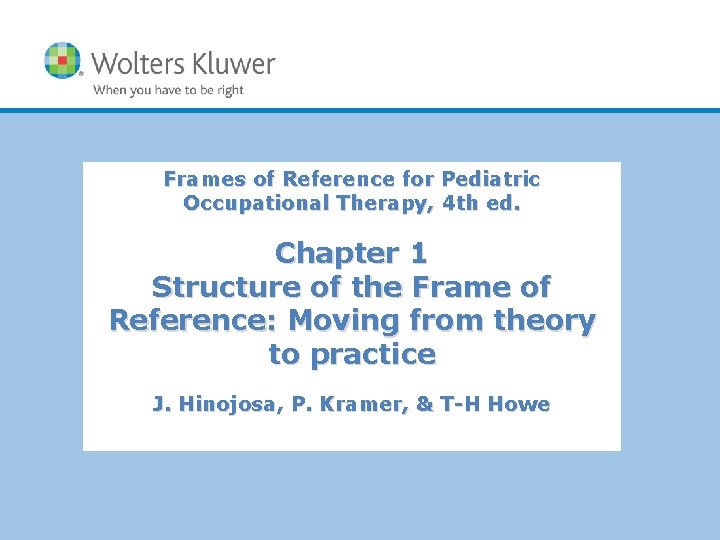 Wolters Kluwer
When you have to be right

Frames of Reference for Pediatric Occupational Therapy, 4th ed.

Chapter 1
Structure of the Frame of Reference: Moving from theory to practice

J. Hinojosa, P. Kramer, & T-H Howe